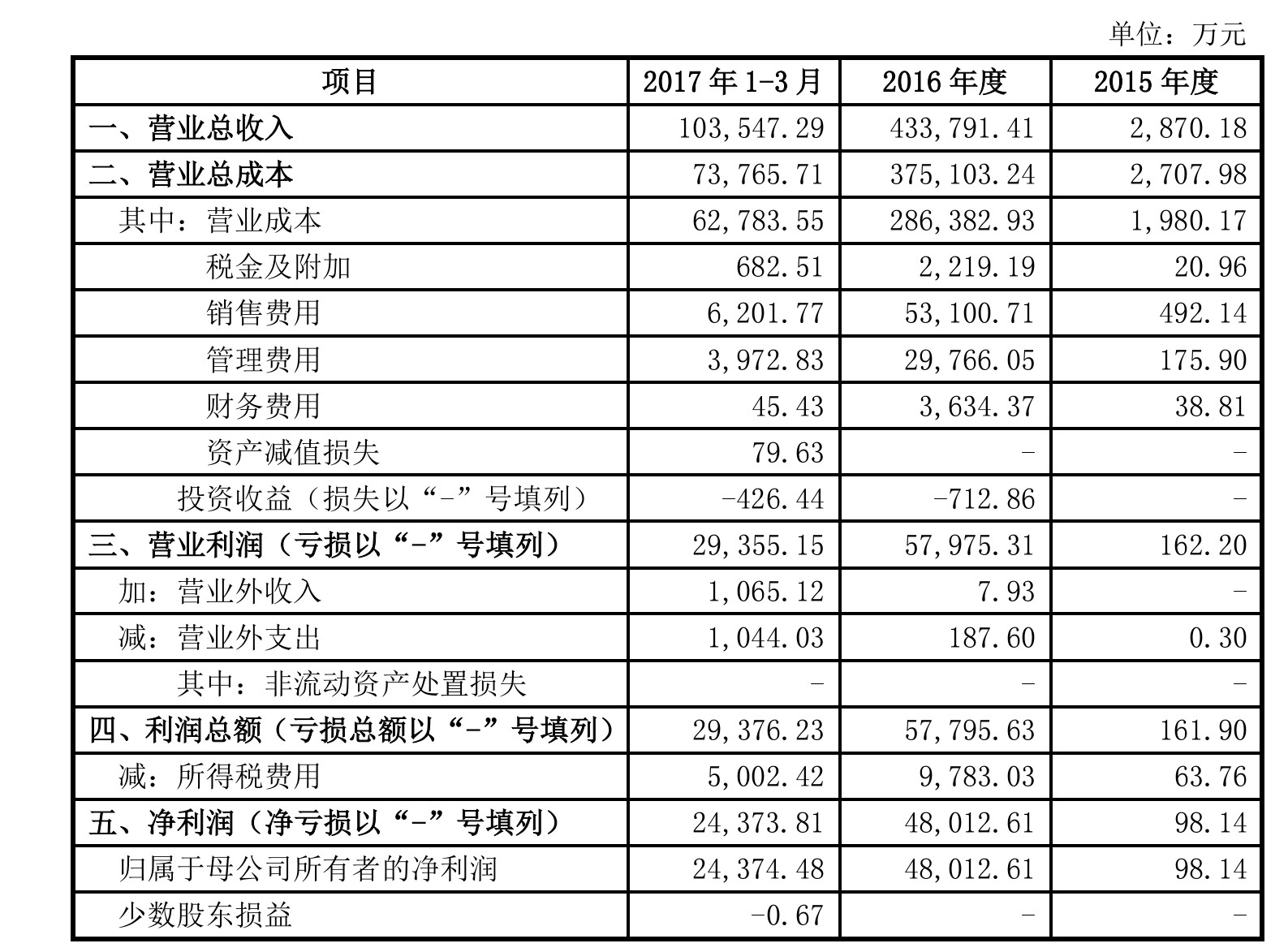 单位：万元

| 项目 | 2017 年 1-3 月 | 2016 年度 | 2015 年度 |
|---|---|---|---|
| 一、营业总收入 | 103,547.29 | 433,791.41 | 2,870.18 |
| 二、营业总成本 | 73,765.71 | 375,103.24 | 2,707.98 |
| 其中：营业成本 | 62,783.55 | 286,382.93 | 1,980.17 |
| 税金及附加 | 682.51 | 2,219.19 | 20.96 |
| 销售费用 | 6,201.77 | 53,100.71 | 492.14 |
| 管理费用 | 3,972.83 | 29,766.05 | 175.90 |
| 财务费用 | 45.43 | 3,634.37 | 38.81 |
| 资产减值损失 | 79.63 | - | - |
| 投资收益（损失以“-”号填列） | -426.44 | -712.86 | - |
| 三、营业利润（亏损以“-”号填列） | 29,355.15 | 57,975.31 | 162.20 |
| 加：营业外收入 | 1,065.12 | 7.93 | - |
| 减：营业外支出 | 1,044.03 | 187.60 | 0.30 |
| 其中：非流动资产处置损失 | - | - | - |
| 四、利润总额（亏损总额以“-”号填列） | 29,376.23 | 57,795.63 | 161.90 |
| 减：所得税费用 | 5,002.42 | 9,783.03 | 63.76 |
| 五、净利润（净亏损以“-”号填列） | 24,373.81 | 48,012.61 | 98.14 |
| 归属于母公司所有者的净利润 | 24,374.48 | 48,012.61 | 98.14 |
| 少数股东损益 | -0.67 | - | - |